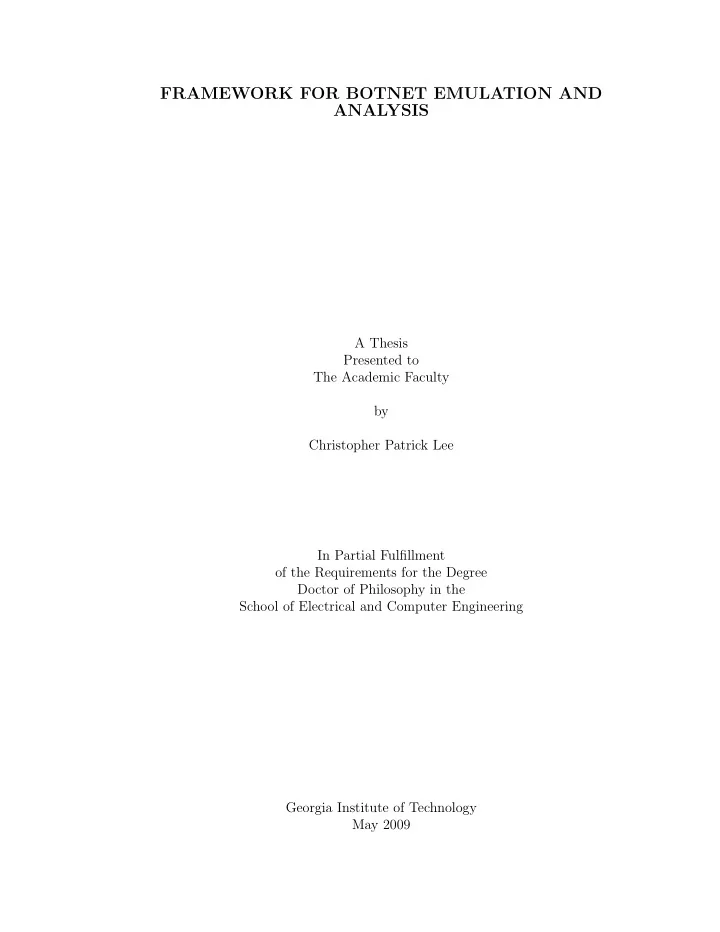 FRAMEWORK FOR BOTNET EMULATION AND ANALYSIS

A Thesis
Presented to
The Academic Faculty

by

Christopher Patrick Lee

In Partial Fulfillment
of the Requirements for the Degree
Doctor of Philosophy in the
School of Electrical and Computer Engineering

Georgia Institute of Technology
May 2009